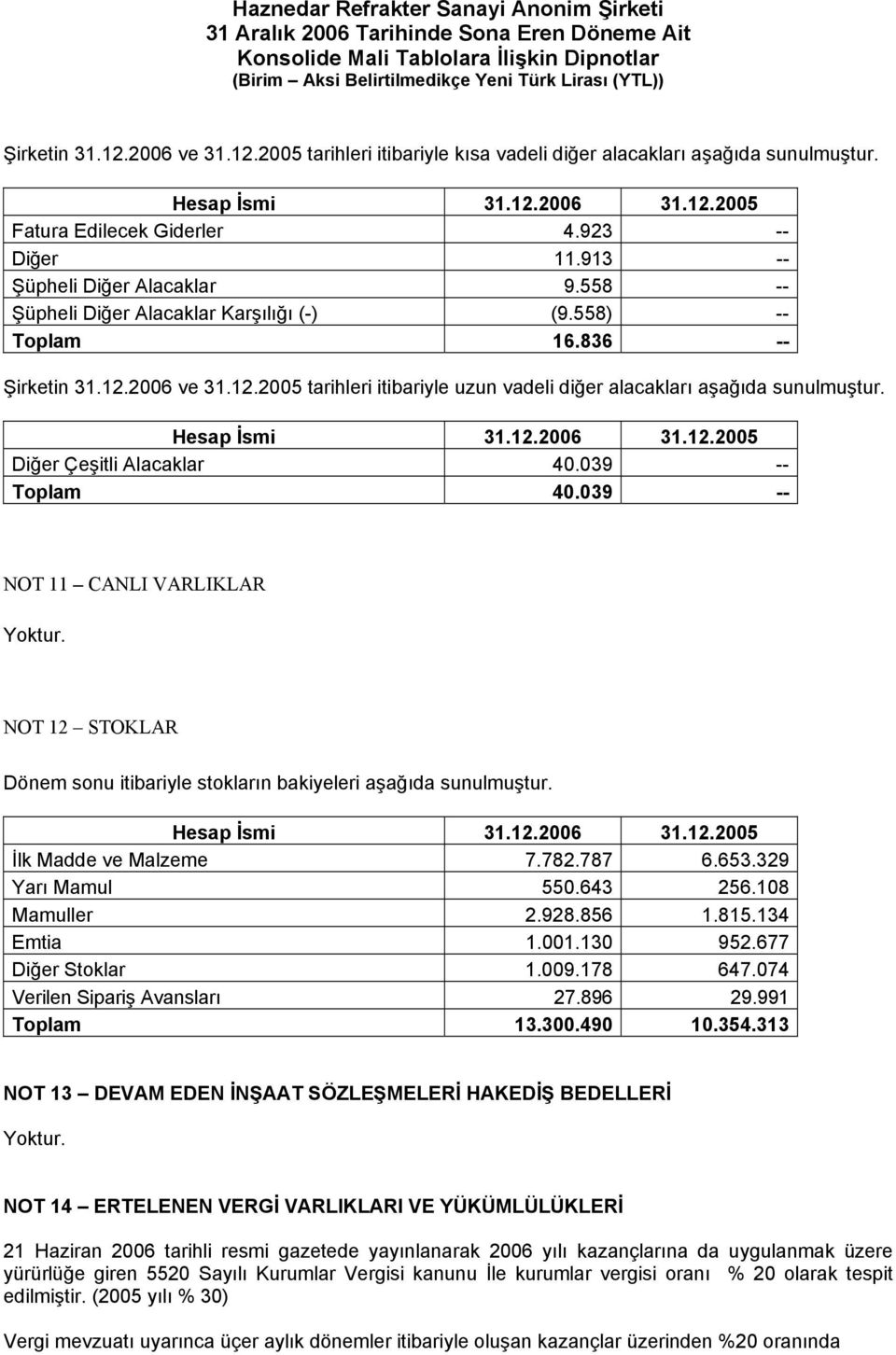 Haznedar Refrakter Sanayi Anonim Şirketi
31 Aralık 2006 Tarihinde Sona Eren Döneme Ait
Konsolide Mali Tablolara İlişkin Dipnotlar
(Birim – Aksi Belirtilmedikçe Yeni Türk Lirası (YTL))

Şirketin 31.12.2006 ve 31.12.2005 tarihleri itibariyle kısa vadeli diğer alacakları aşağıda sunulmuştur.

| Hesap İsmi | 31.12.2006 | 31.12.2005 |
|---|---|---|
| Fatura Edilecek Giderler | 4.923 | -- |
| Diğer | 11.913 | -- |
| Şüpheli Diğer Alacaklar | 9.558 | -- |
| Şüpheli Diğer Alacaklar Karşılığı (-) | (9.558) | -- |
| Toplam | 16.836 | -- |

Şirketin 31.12.2006 ve 31.12.2005 tarihleri itibariyle uzun vadeli diğer alacakları aşağıda sunulmuştur.

| Hesap İsmi | 31.12.2006 | 31.12.2005 |
|---|---|---|
| Diğer Çeşitli Alacaklar | 40.039 | -- |
| Toplam | 40.039 | -- |

NOT 11 – CANLI VARLIKLAR

Yoktur.

NOT 12 – STOKLAR

Dönem sonu itibariyle stokların bakiyeleri aşağıda sunulmuştur.

| Hesap İsmi | 31.12.2006 | 31.12.2005 |
|---|---|---|
| İlk Madde ve Malzeme | 7.782.787 | 6.653.329 |
| Yarı Mamul | 550.643 | 256.108 |
| Mamuller | 2.928.856 | 1.815.134 |
| Emtia | 1.001.130 | 952.677 |
| Diğer Stoklar | 1.009.178 | 647.074 |
| Verilen Sipariş Avansları | 27.896 | 29.991 |
| Toplam | 13.300.490 | 10.354.313 |

NOT 13 – DEVAM EDEN İNŞAAT SÖZLEŞMELERİ HAKEDİŞ BEDELLERİ

Yoktur.

NOT 14 – ERTELENEN VERGİ VARLIKLARI VE YÜKÜMLÜLÜKLERİ

21 Haziran 2006 tarihli resmi gazetede yayınlanarak 2006 yılı kazançlarına da uygulanmak üzere yürürlüğe giren 5520 Sayılı Kurumlar Vergisi kanunu İle kurumlar vergisi oranı % 20 olarak tespit edilmiştir. (2005 yılı % 30)

Vergi mevzuatı uyarınca üçer aylık dönemler itibariyle oluşan kazançlar üzerinden %20 oranında